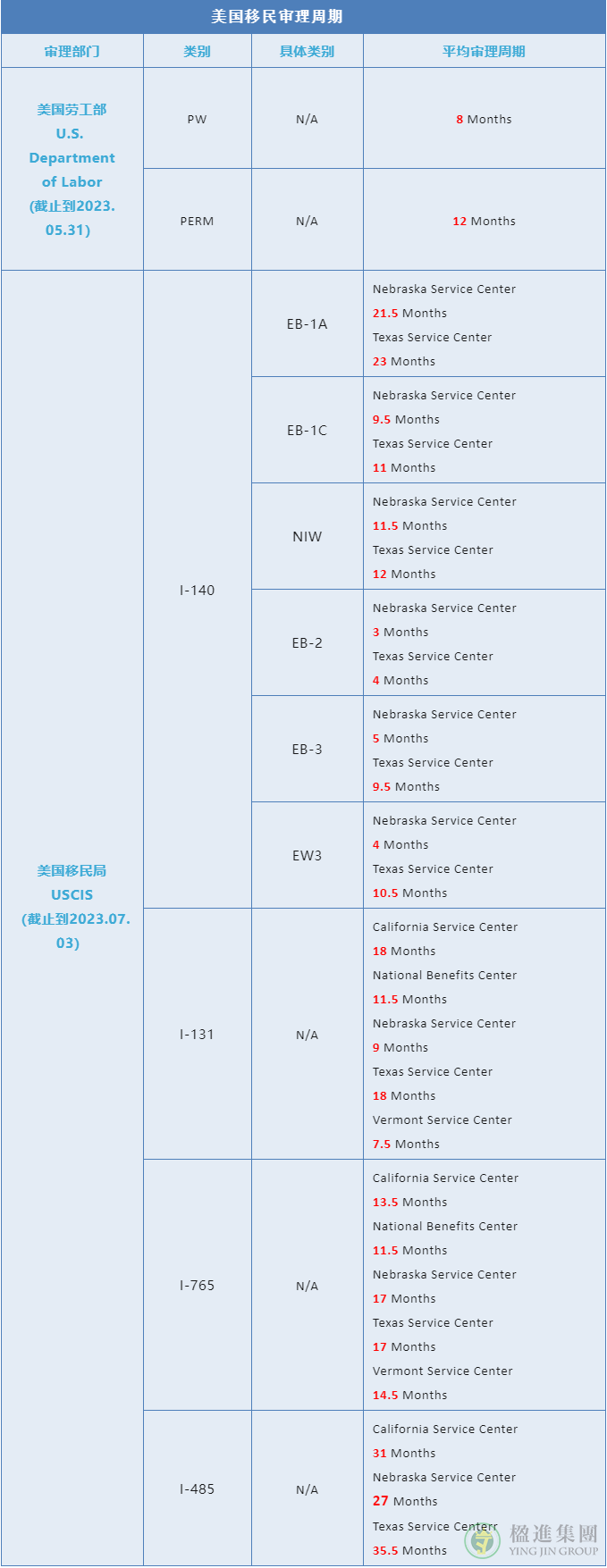 美国移民审理周期

| 审理部门 | 类别 | 具体类别 | 平均审理周期 |
|---|---|---|---|
| 美国劳工部 U.S. Department of Labor (截止到2023.05.31) | PW | N/A | 8 Months |
| | PERM | N/A | 12 Months |
| 美国移民局 USCIS (截止到2023.07.03) | I-140 | EB-1A | Nebraska Service Center 21.5 Months Texas Service Center 23 Months |
| | | EB-1C | Nebraska Service Center 9.5 Months Texas Service Center 11 Months |
| | | NIW | Nebraska Service Center 11.5 Months Texas Service Center 12 Months |
| | | EB-2 | Nebraska Service Center 3 Months Texas Service Center 4 Months |
| | | EB-3 | Nebraska Service Center 5 Months Texas Service Center 9.5 Months |
| | | EW3 | Nebraska Service Center 4 Months Texas Service Center 10.5 Months |
| | I-131 | N/A | California Service Center 18 Months National Benefits Center 11.5 Months Nebraska Service Center 9 Months Texas Service Center 18 Months Vermont Service Center 7.5 Months |
| | I-765 | N/A | California Service Center 13.5 Months National Benefits Center 11.5 Months Nebraska Service Center 17 Months Texas Service Center 17 Months Vermont Service Center 14.5 Months |
| | I-485 | N/A | California Service Center 31 Months Nebraska Service Center 27 Months Texas Service Centerr 35.5 Months |

楹進集團
YING JIN GROUP